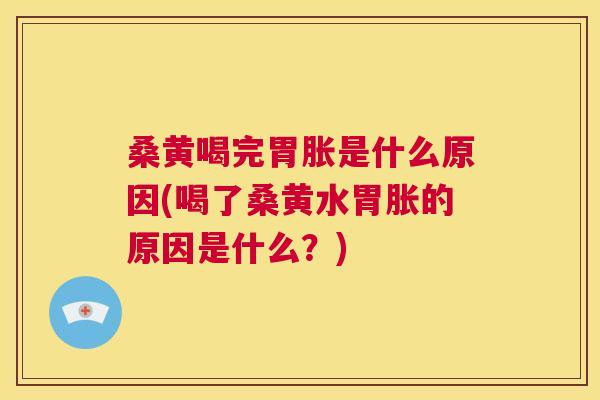 桑黄喝完胃胀是什么原因(喝了桑黄水胃胀的原因是什么？)